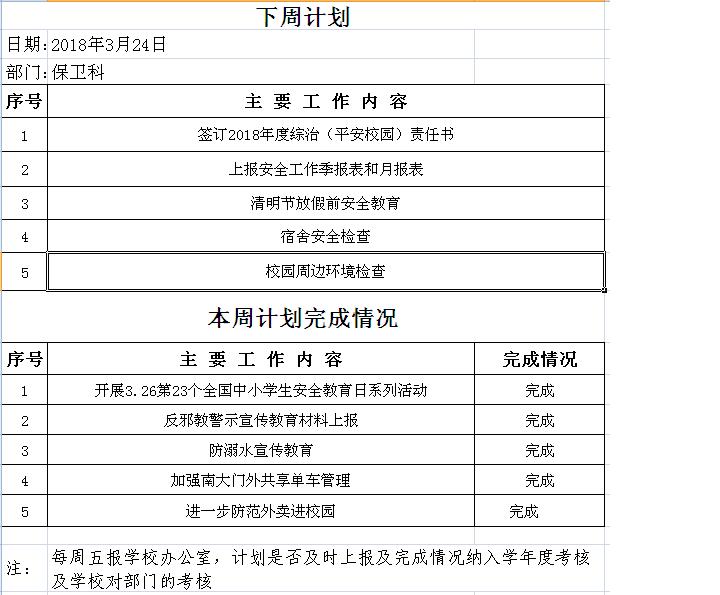 下周计划

日期:2018年3月24日

部门:保卫科

| 序号 | 主 要 工 作 内 容 |
|---|---|
| 1 | 签订2018年度综治（平安校园）责任书 |
| 2 | 上报安全工作季报表和月报表 |
| 3 | 清明节放假前安全教育 |
| 4 | 宿舍安全检查 |
| 5 | 校园周边环境检查 |

本周计划完成情况

| 序号 | 主 要 工 作 内 容 | 完成情况 |
|---|---|---|
| 1 | 开展3.26第23个全国中小学生安全教育日系列活动 | 完成 |
| 2 | 反邪教警示宣传教育材料上报 | 完成 |
| 3 | 防溺水宣传教育 | 完成 |
| 4 | 加强南大门外共享单车管理 | 完成 |
| 5 | 进一步防范外卖进校园 | 完成 |

注: 每周五报学校办公室，计划是否及时上报及完成情况纳入学年度考核及学校对部门的考核